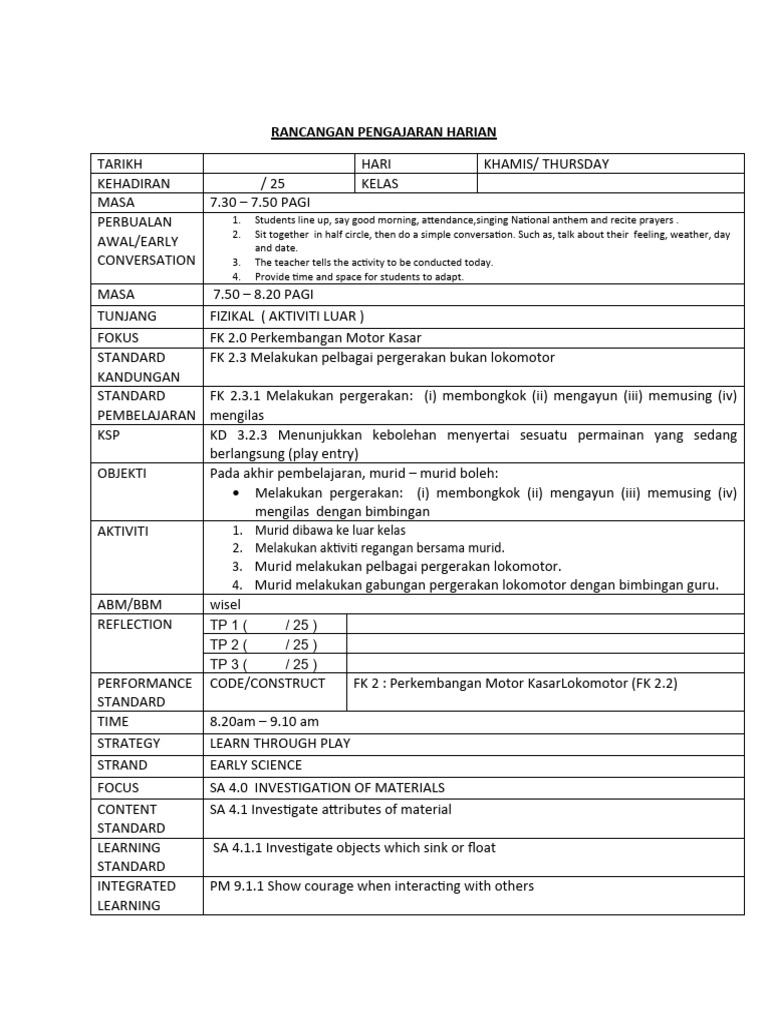 RANCANGAN PENGAJARAN HARIAN

| TARIKH | | HARI | KHAMIS/ THURSDAY |
|---|---|---|---|
| KEHADIRAN | / 25 | KELAS | |
| MASA | 7.30 – 7.50 PAGI | | |
| PERBUALAN AWAL/EARLY CONVERSATION | 1. Students line up, say good morning, attendance,singing National anthem and recite prayers . 2. Sit together in half circle, then do a simple conversation. Such as, talk about their feeling, weather, day and date. 3. The teacher tells the activity to be conducted today. 4. Provide time and space for students to adapt. | | |
| MASA | 7.50 – 8.20 PAGI | | |
| TUNJANG | FIZIKAL ( AKTIVITI LUAR ) | | |
| FOKUS | FK 2.0 Perkembangan Motor Kasar | | |
| STANDARD KANDUNGAN | FK 2.3 Melakukan pelbagai pergerakan bukan lokomotor | | |
| STANDARD PEMBELAJARAN | FK 2.3.1 Melakukan pergerakan: (i) membongkok (ii) mengayun (iii) memusing (iv) mengilas | | |
| KSP | KD 3.2.3 Menunjukkan kebolehan menyertai sesuatu permainan yang sedang berlangsung (play entry) | | |
| OBJEKTI | Pada akhir pembelajaran, murid – murid boleh: • Melakukan pergerakan: (i) membongkok (ii) mengayun (iii) memusing (iv) mengilas dengan bimbingan | | |
| AKTIVITI | 1. Murid dibawa ke luar kelas 2. Melakukan aktiviti regangan bersama murid. 3. Murid melakukan pelbagai pergerakan lokomotor. 4. Murid melakukan gabungan pergerakan lokomotor dengan bimbingan guru. | | |
| ABM/BBM | wisel | | |
| REFLECTION | TP 1 ( / 25 ) | | |
| | TP 2 ( / 25 ) | | |
| | TP 3 ( / 25 ) | | |
| PERFORMANCE STANDARD | CODE/CONSTRUCT | FK 2 : Perkembangan Motor KasarLokomotor (FK 2.2) | |
| TIME | 8.20am – 9.10 am | | |
| STRATEGY | LEARN THROUGH PLAY | | |
| STRAND | EARLY SCIENCE | | |
| FOCUS | SA 4.0 INVESTIGATION OF MATERIALS | | |
| CONTENT STANDARD | SA 4.1 Investigate attributes of material | | |
| LEARNING STANDARD | SA 4.1.1 Investigate objects which sink or float | | |
| INTEGRATED LEARNING | PM 9.1.1 Show courage when interacting with others | | |